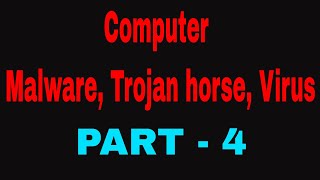 Computer
Malware, Trojan horse, Virus
PART - 4